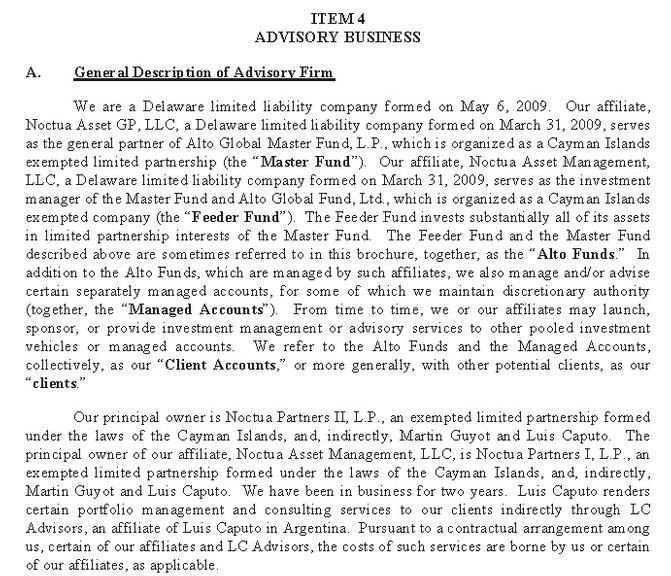 ITEM 4
ADVISORY BUSINESS

A. General Description of Advisory Firm

We are a Delaware limited liability company formed on May 6, 2009. Our affiliate, Noctua Asset GP, LLC, a Delaware limited liability company formed on March 31, 2009, serves as the general partner of Alto Global Master Fund, L.P., which is organized as a Cayman Islands exempted limited partnership (the "Master Fund"). Our affiliate, Noctua Asset Management, LLC, a Delaware limited liability company formed on March 31, 2009, serves as the investment manager of the Master Fund and Alto Global Fund, Ltd., which is organized as a Cayman Islands exempted company (the "Feeder Fund"). The Feeder Fund invests substantially all of its assets in limited partnership interests of the Master Fund. The Feeder Fund and the Master Fund described above are sometimes referred to in this brochure, together, as the "Alto Funds." In addition to the Alto Funds, which are managed by such affiliates, we also manage and/or advise certain separately managed accounts, for some of which we maintain discretionary authority (together, the "Managed Accounts"). From time to time, we or our affiliates may launch, sponsor, or provide investment management or advisory services to other pooled investment vehicles or managed accounts. We refer to the Alto Funds and the Managed Accounts, collectively, as our "Client Accounts," or more generally, with other potential clients, as our "clients."

Our principal owner is Noctua Partners II, L.P., an exempted limited partnership formed under the laws of the Cayman Islands, and, indirectly, Martin Guyot and Luis Caputo. The principal owner of our affiliate, Noctua Asset Management, LLC, is Noctua Partners I, L.P., an exempted limited partnership formed under the laws of the Cayman Islands, and, indirectly, Martin Guyot and Luis Caputo. We have been in business for two years. Luis Caputo renders certain portfolio management and consulting services to our clients indirectly through LC Advisors, an affiliate of Luis Caputo in Argentina. Pursuant to a contractual arrangement among us, certain of our affiliates and LC Advisors, the costs of such services are borne by us or certain of our affiliates, as applicable.